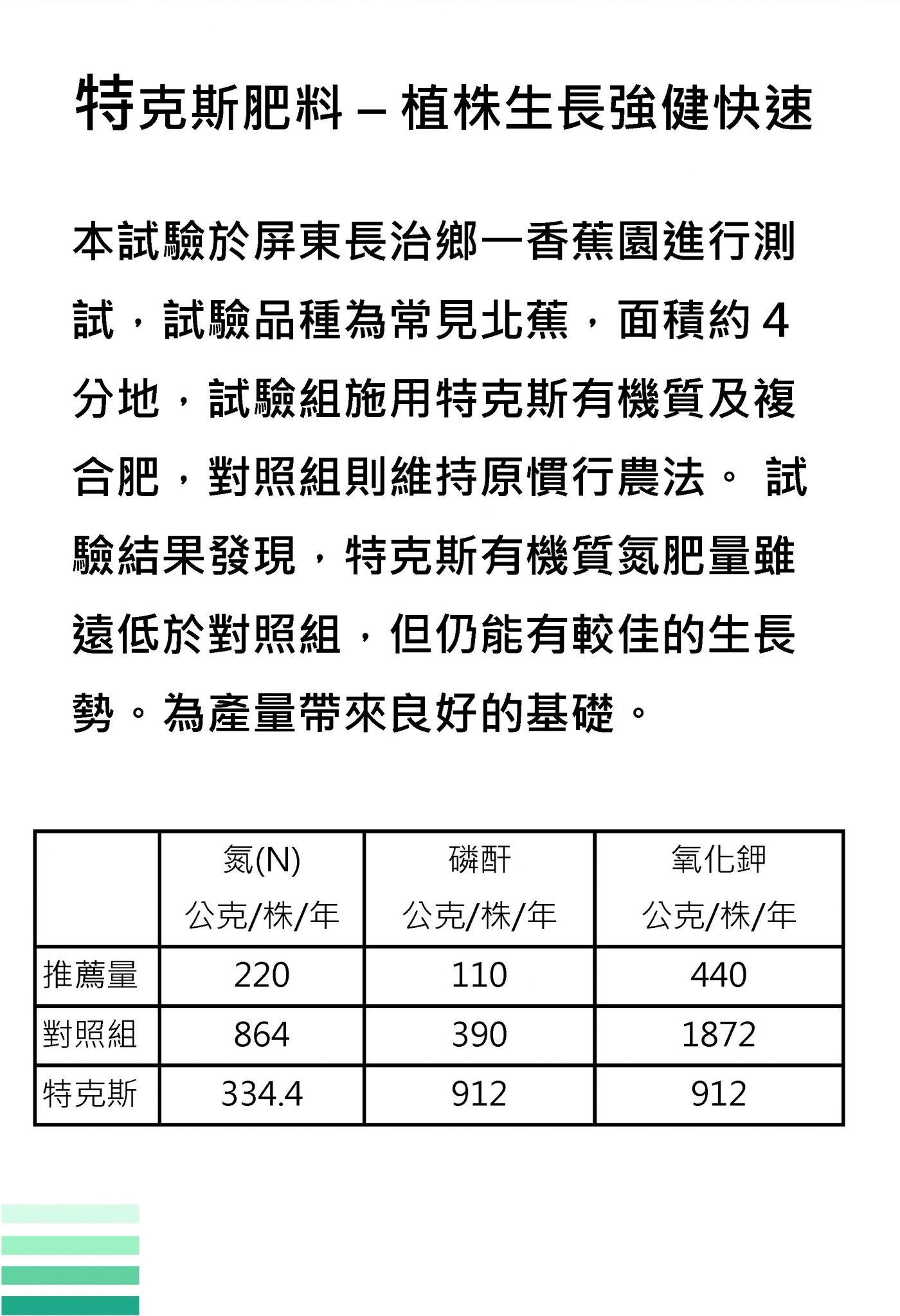 特克斯肥料 – 植株生長強健快速

本試驗於屏東長治鄉一香蕉園進行測試，試驗品種為常見北蕉，面積約 4 分地，試驗組施用特克斯有機質及複合肥，對照組則維持原慣行農法。 試驗結果發現，特克斯有機質氮肥量雖遠低於對照組，但仍能有較佳的生長勢。為產量帶來良好的基礎。

|  | 氮(N) 公克/株/年 | 磷酐 公克/株/年 | 氧化鉀 公克/株/年 |
|---|---|---|---|
| 推薦量 | 220 | 110 | 440 |
| 對照組 | 864 | 390 | 1872 |
| 特克斯 | 334.4 | 912 | 912 |